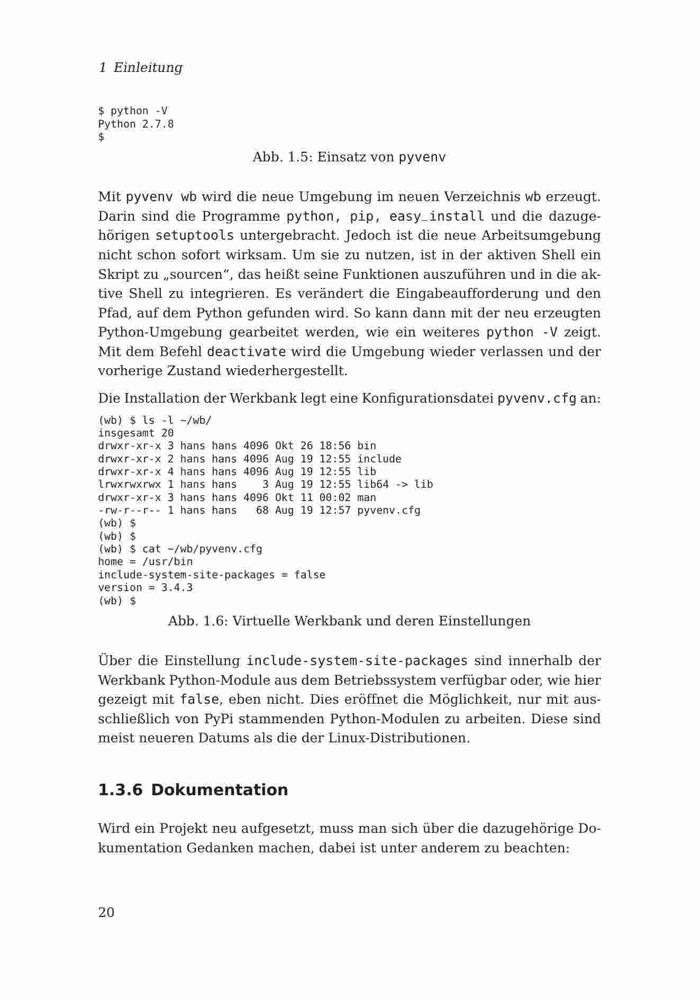 1 Einleitung

$ python -V
Python 2.7.8
$

Abb. 1.5: Einsatz von pyvenv

Mit pyvenv wb wird die neue Umgebung im neuen Verzeichnis wb erzeugt. Darin sind die Programme python, pip, easy_install und die dazugehörigen setuptools untergebracht. Jedoch ist die neue Arbeitsumgebung nicht schon sofort wirksam. Um sie zu nutzen, ist in der aktiven Shell ein Skript zu „sourcen“, das heißt seine Funktionen auszuführen und in die aktive Shell zu integrieren. Es verändert die Eingabeaufforderung und den Pfad, auf dem Python gefunden wird. So kann dann mit der neu erzeugten Python-Umgebung gearbeitet werden, wie ein weiteres python -V zeigt. Mit dem Befehl deactivate wird die Umgebung wieder verlassen und der vorherige Zustand wiederhergestellt.

Die Installation der Werkbank legt eine Konfigurationsdatei pyvenv.cfg an:

(wb) $ ls -l ~/wb/
insgesamt 20
drwxr-xr-x 3 hans hans 4096 Okt 26 18:56 bin
drwxr-xr-x 2 hans hans 4096 Aug 19 12:55 include
drwxr-xr-x 4 hans hans 4096 Aug 19 12:55 lib
lrwxrwxrwx 1 hans hans    3 Aug 19 12:55 lib64 -> lib
drwxr-xr-x 3 hans hans 4096 Okt 11 00:02 man
-rw-r--r-- 1 hans hans   68 Aug 19 12:57 pyvenv.cfg
(wb) $
(wb) $
(wb) $ cat ~/wb/pyvenv.cfg
home = /usr/bin
include-system-site-packages = false
version = 3.4.3
(wb) $

Abb. 1.6: Virtuelle Werkbank und deren Einstellungen

Über die Einstellung include-system-site-packages sind innerhalb der Werkbank Python-Module aus dem Betriebssystem verfügbar oder, wie hier gezeigt mit false, eben nicht. Dies eröffnet die Möglichkeit, nur mit ausschließlich von PyPi stammenden Python-Modulen zu arbeiten. Diese sind meist neueren Datums als die der Linux-Distributionen.

1.3.6 Dokumentation

Wird ein Projekt neu aufgesetzt, muss man sich über die dazugehörige Dokumentation Gedanken machen, dabei ist unter anderem zu beachten:

20